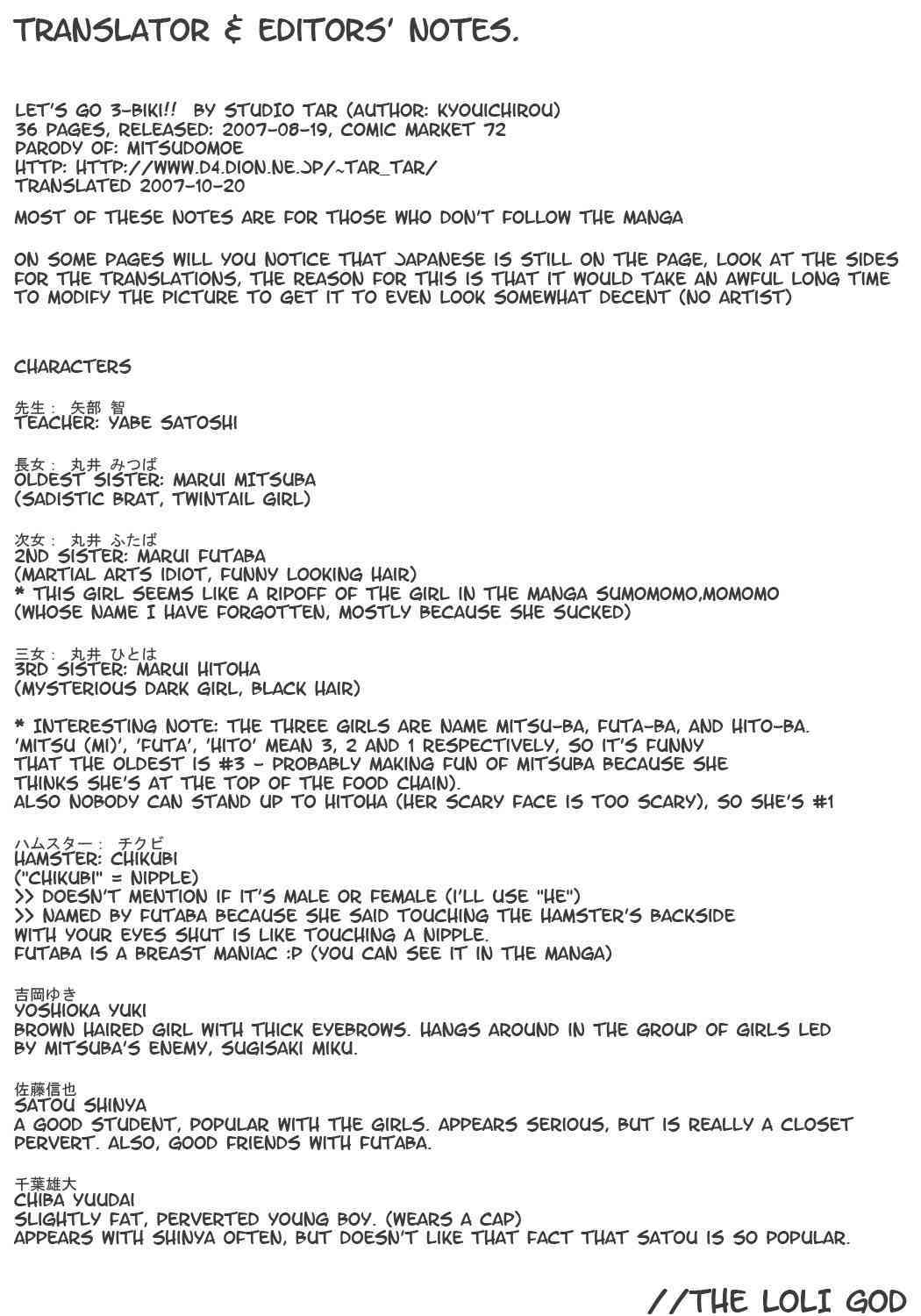 TRANSLATOR & EDITORS' NOTES.

LET'S GO 3-BIKI!! BY STUDIO TAR (AUTHOR: KYOUICHIROU)
36 PAGES, RELEASED: 2007-08-19, COMIC MARKET 72
PARODY OF: MITSUDOMOE
HTTP: HTTP://WWW.D4.DION.NE.JP/~TAR_TAR/
TRANSLATED 2007-10-20

MOST OF THESE NOTES ARE FOR THOSE WHO DON'T FOLLOW THE MANGA

ON SOME PAGES WILL YOU NOTICE THAT JAPANESE IS STILL ON THE PAGE, LOOK AT THE SIDES FOR THE TRANSLATIONS, THE REASON FOR THIS IS THAT IT WOULD TAKE AN AWFUL LONG TIME TO MODIFY THE PICTURE TO GET IT TO EVEN LOOK SOMEWHAT DECENT (NO ARTIST)

CHARACTERS

先生： 矢部 智
TEACHER: YABE SATOSHI

長女： 丸井 みつば
OLDEST SISTER: MARUI MITSUBA
(SADISTIC BRAT, TWINTAIL GIRL)

次女： 丸井 ふたば
2ND SISTER: MARUI FUTABA
(MARTIAL ARTS IDIOT, FUNNY LOOKING HAIR)
* THIS GIRL SEEMS LIKE A RIPOFF OF THE GIRL IN THE MANGA SUMOMOMO,MOMOMO (WHOSE NAME I HAVE FORGOTTEN, MOSTLY BECAUSE SHE SUCKED)

三女： 丸井 ひとは
3RD SISTER: MARUI HITOHA
(MYSTERIOUS DARK GIRL, BLACK HAIR)

* INTERESTING NOTE: THE THREE GIRLS ARE NAME MITSU-BA, FUTA-BA, AND HITO-BA. 'MITSU (MI)', 'FUTA', 'HITO' MEAN 3, 2 AND 1 RESPECTIVELY, SO IT'S FUNNY THAT THE OLDEST IS #3 - PROBABLY MAKING FUN OF MITSUBA BECAUSE SHE THINKS SHE'S AT THE TOP OF THE FOOD CHAIN).
ALSO NOBODY CAN STAND UP TO HITOHA (HER SCARY FACE IS TOO SCARY), SO SHE'S #1

ハムスター： チクビ
HAMSTER: CHIKUBI
("CHIKUBI" = NIPPLE)
>> DOESN'T MENTION IF IT'S MALE OR FEMALE (I'LL USE "HE")
>> NAMED BY FUTABA BECAUSE SHE SAID TOUCHING THE HAMSTER'S BACKSIDE WITH YOUR EYES SHUT IS LIKE TOUCHING A NIPPLE.
FUTABA IS A BREAST MANIAC :P (YOU CAN SEE IT IN THE MANGA)

吉岡ゆき
YOSHIOKA YUKI
BROWN HAIRED GIRL WITH THICK EYEBROWS. HANGS AROUND IN THE GROUP OF GIRLS LED BY MITSUBA'S ENEMY, SUGISAKI MIKU.

佐藤信也
SATOU SHINYA
A GOOD STUDENT, POPULAR WITH THE GIRLS. APPEARS SERIOUS, BUT IS REALLY A CLOSET PERVERT. ALSO, GOOD FRIENDS WITH FUTABA.

千葉雄大
CHIBA YUUDAI
SLIGHTLY FAT, PERVERTED YOUNG BOY. (WEARS A CAP)
APPEARS WITH SHINYA OFTEN, BUT DOESN'T LIKE THAT FACT THAT SATOU IS SO POPULAR.

//THE LOLI GOD